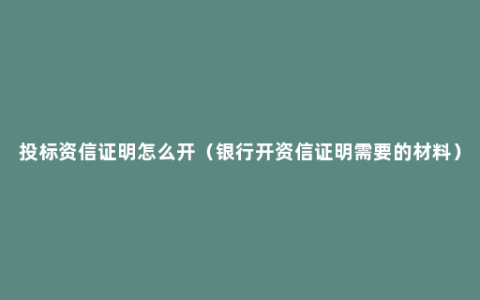 投标资信证明怎么开（银行开资信证明需要的材料）